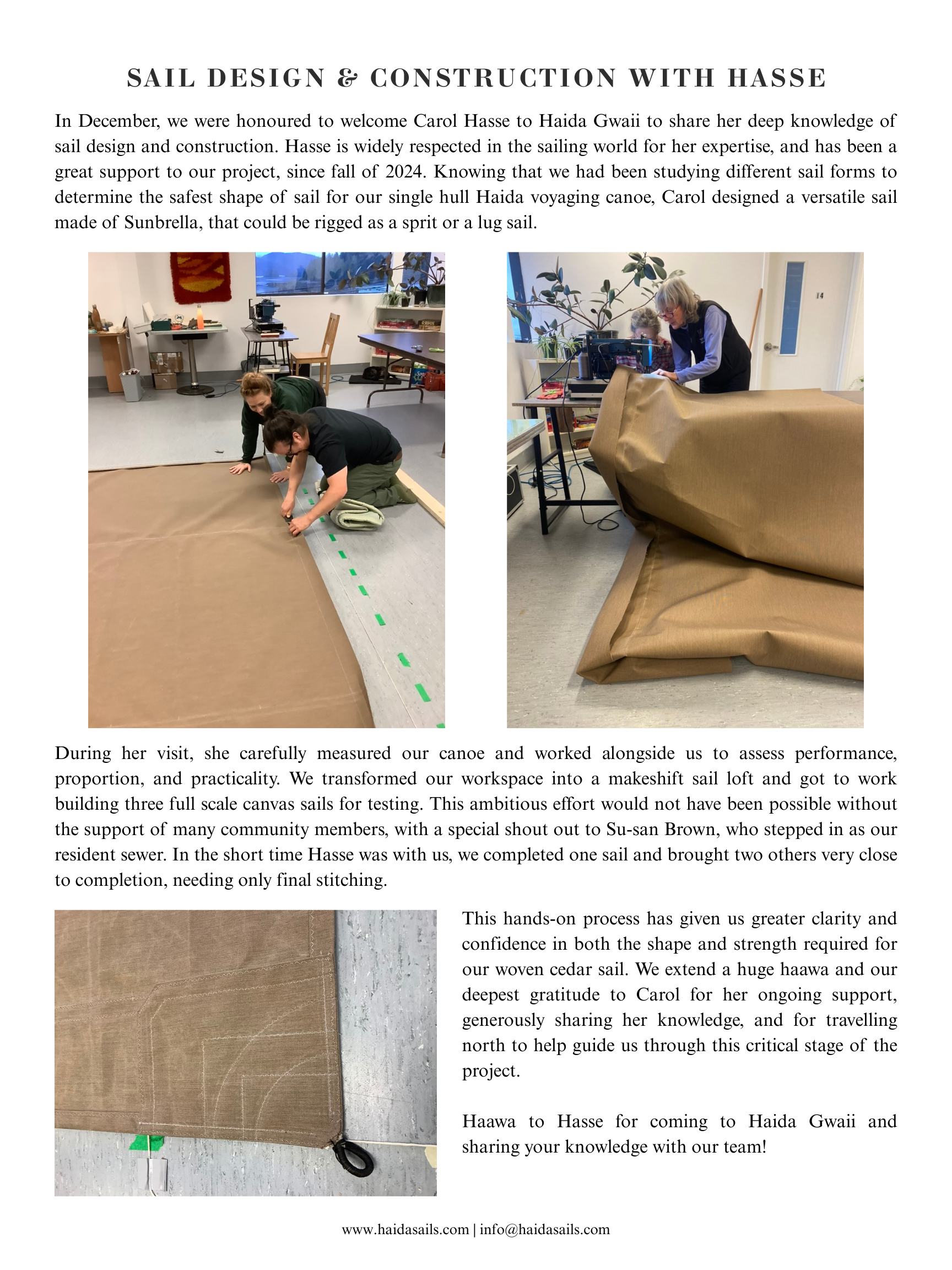 SAIL DESIGN & CONSTRUCTION WITH HASSE

In December, we were honoured to welcome Carol Hasse to Haida Gwaii to share her deep knowledge of sail design and construction. Hasse is widely respected in the sailing world for her expertise, and has been a great support to our project, since fall of 2024. Knowing that we had been studying different sail forms to determine the safest shape of sail for our single hull Haida voyaging canoe, Carol designed a versatile sail made of Sunbrella, that could be rigged as a sprit or a lug sail.

14

During her visit, she carefully measured our canoe and worked alongside us to assess performance, proportion, and practicality. We transformed our workspace into a makeshift sail loft and got to work building three full scale canvas sails for testing. This ambitious effort would not have been possible without the support of many community members, with a special shout out to Su-san Brown, who stepped in as our resident sewer. In the short time Hasse was with us, we completed one sail and brought two others very close to completion, needing only final stitching.

This hands-on process has given us greater clarity and confidence in both the shape and strength required for our woven cedar sail. We extend a huge haawa and our deepest gratitude to Carol for her ongoing support, generously sharing her knowledge, and for travelling north to help guide us through this critical stage of the project.

Haawa to Hasse for coming to Haida Gwaii and sharing your knowledge with our team!

www.haidasails.com | info@haidasails.com